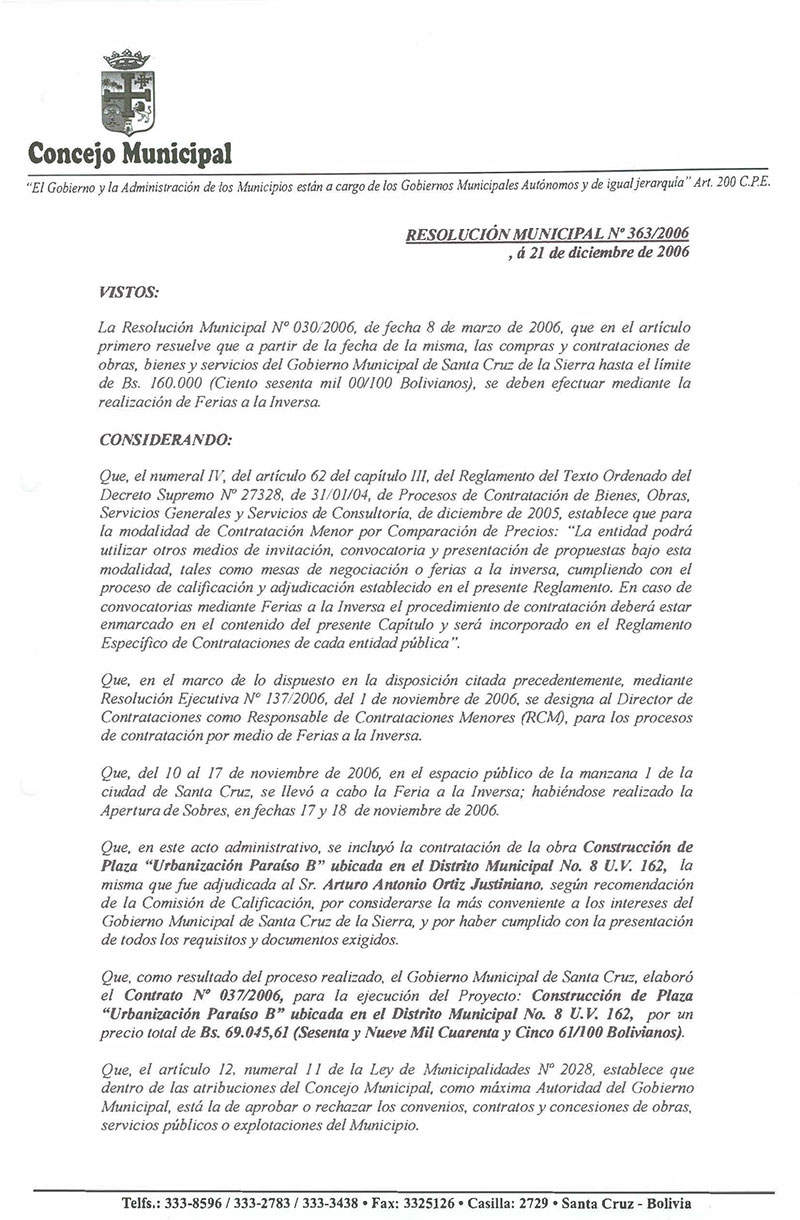 Concejo Municipal

"El Gobierno y la Administración de los Municipios están a cargo de los Gobiernos Municipales Autónomos y de igual jerarquía" Art. 200 C.P.E.

RESOLUCIÓN MUNICIPAL Nº 363/2006
, á 21 de diciembre de 2006

VISTOS:

La Resolución Municipal Nº 030/2006, de fecha 8 de marzo de 2006, que en el artículo primero resuelve que a partir de la fecha de la misma, las compras y contrataciones de obras, bienes y servicios del Gobierno Municipal de Santa Cruz de la Sierra hasta el límite de Bs. 160.000 (Ciento sesenta mil 00/100 Bolivianos), se deben efectuar mediante la realización de Ferias a la Inversa.

CONSIDERANDO:

Que, el numeral IV, del artículo 62 del capítulo III, del Reglamento del Texto Ordenado del Decreto Supremo Nº 27328, de 31/01/04, de Procesos de Contratación de Bienes, Obras, Servicios Generales y Servicios de Consultoría, de diciembre de 2005, establece que para la modalidad de Contratación Menor por Comparación de Precios: "La entidad podrá utilizar otros medios de invitación, convocatoria y presentación de propuestas bajo esta modalidad, tales como mesas de negociación o ferias a la inversa, cumpliendo con el proceso de calificación y adjudicación establecido en el presente Reglamento. En caso de convocatorias mediante Ferias a la Inversa el procedimiento de contratación deberá estar enmarcado en el contenido del presente Capítulo y será incorporado en el Reglamento Específico de Contrataciones de cada entidad pública".

Que, en el marco de lo dispuesto en la disposición citada precedentemente, mediante Resolución Ejecutiva Nº 137/2006, del 1 de noviembre de 2006, se designa al Director de Contrataciones como Responsable de Contrataciones Menores (RCM), para los procesos de contratación por medio de Ferias a la Inversa.

Que, del 10 al 17 de noviembre de 2006, en el espacio público de la manzana 1 de la ciudad de Santa Cruz, se llevó a cabo la Feria a la Inversa; habiéndose realizado la Apertura de Sobres, en fechas 17 y 18 de noviembre de 2006.

Que, en este acto administrativo, se incluyó la contratación de la obra Construcción de Plaza "Urbanización Paraíso B" ubicada en el Distrito Municipal No. 8 U.V. 162, la misma que fue adjudicada al Sr. Arturo Antonio Ortiz Justiniano, según recomendación de la Comisión de Calificación, por considerarse la más conveniente a los intereses del Gobierno Municipal de Santa Cruz de la Sierra, y por haber cumplido con la presentación de todos los requisitos y documentos exigidos.

Que, como resultado del proceso realizado, el Gobierno Municipal de Santa Cruz, elaboró el Contrato Nº 037/2006, para la ejecución del Proyecto: Construcción de Plaza "Urbanización Paraíso B" ubicada en el Distrito Municipal No. 8 U.V. 162, por un precio total de Bs. 69.045,61 (Sesenta y Nueve Mil Cuarenta y Cinco 61/100 Bolivianos).

Que, el artículo 12, numeral 11 de la Ley de Municipalidades Nº 2028, establece que dentro de las atribuciones del Concejo Municipal, como máxima Autoridad del Gobierno Municipal, está la de aprobar o rechazar los convenios, contratos y concesiones de obras, servicios públicos o explotaciones del Municipio.

Telfs.: 333-8596 / 333-2783 / 333-3438 • Fax: 3325126 • Casilla: 2729 • Santa Cruz - Bolivia